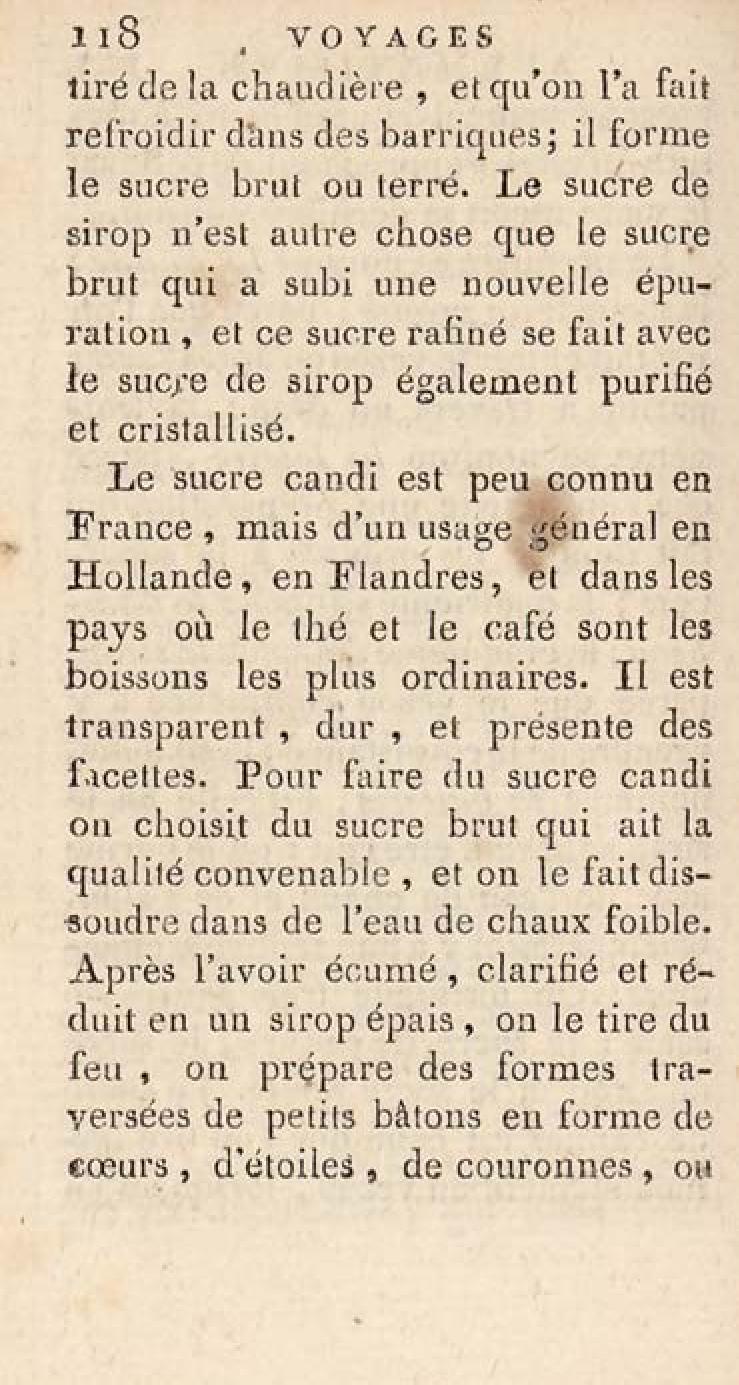 118 VOYAGES

tiré de la chaudière, et qu'on l'a fait refroidir dans des barriques; il forme le sucre brut ou terré. Le sucre de sirop n'est autre chose que le sucre brut qui a subi une nouvelle épuration, et ce sucre rafiné se fait avec le sucre de sirop également purifié et cristallisé.

Le sucre candi est peu connu en France, mais d'un usage général en Hollande, en Flandres, et dans les pays où le thé et le café sont les boissons les plus ordinaires. Il est transparent, dur, et présente des facettes. Pour faire du sucre candi on choisit du sucre brut qui ait la qualité convenable, et on le fait dissoudre dans de l'eau de chaux foible. Après l'avoir écumé, clarifié et réduit en un sirop épais, on le tire du feu, on prépare des formes traversées de petits bâtons en forme de cœurs, d'étoiles, de couronnes, ou